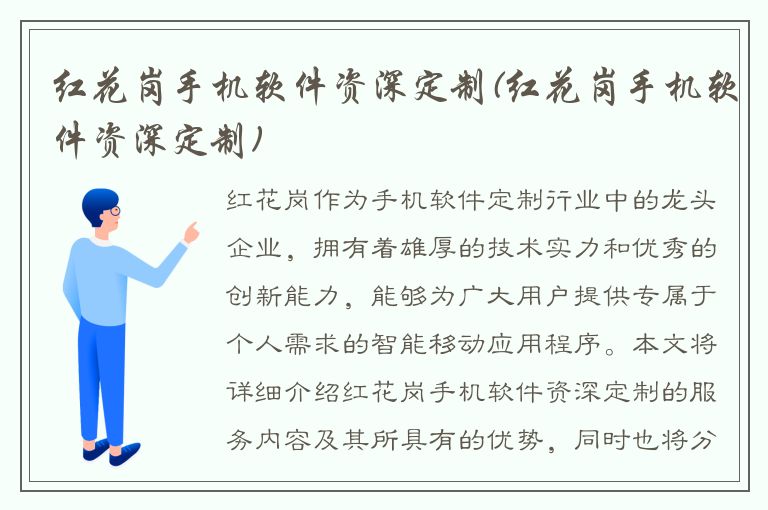 红花岗手机软件资深定制(红花岗手机软件资深定制)

红花岗作为手机软件定制行业中的龙头企业，拥有着雄厚的技术实力和优秀的创新能力，能够为广大用户提供专属于个人需求的智能移动应用程序。本文将详细介绍红花岗手机软件资深定制的服务内容及其所具有的优势，同时也将分